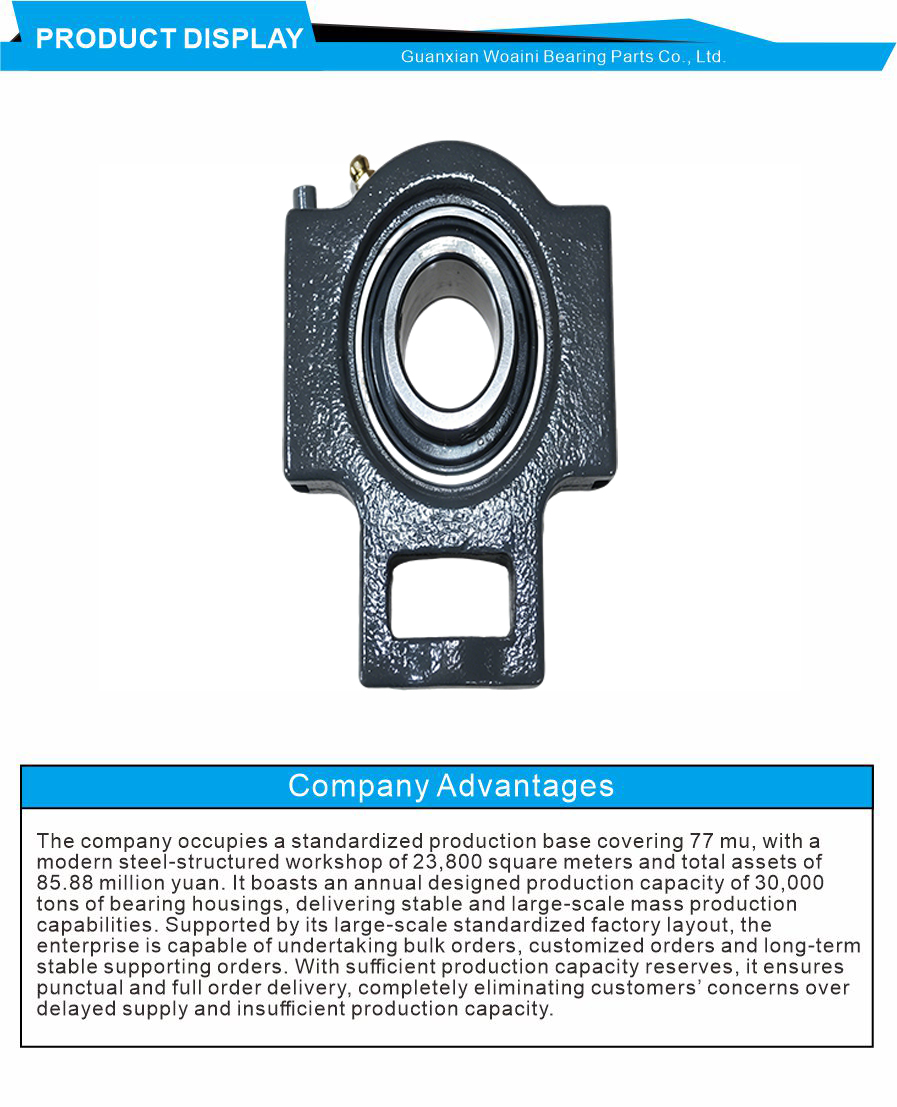 PRODUCT DISPLAY

Guanxian Woaini Bearing Parts Co., Ltd.

Company Advantages

The company occupies a standardized production base covering 77 mu, with a modern steel-structured workshop of 23,800 square meters and total assets of 85.88 million yuan. It boasts an annual designed production capacity of 30,000 tons of bearing housings, delivering stable and large-scale mass production capabilities. Supported by its large-scale standardized factory layout, the enterprise is capable of undertaking bulk orders, customized orders and long-term stable supporting orders. With sufficient production capacity reserves, it ensures punctual and full order delivery, completely eliminating customers' concerns over delayed supply and insufficient production capacity.